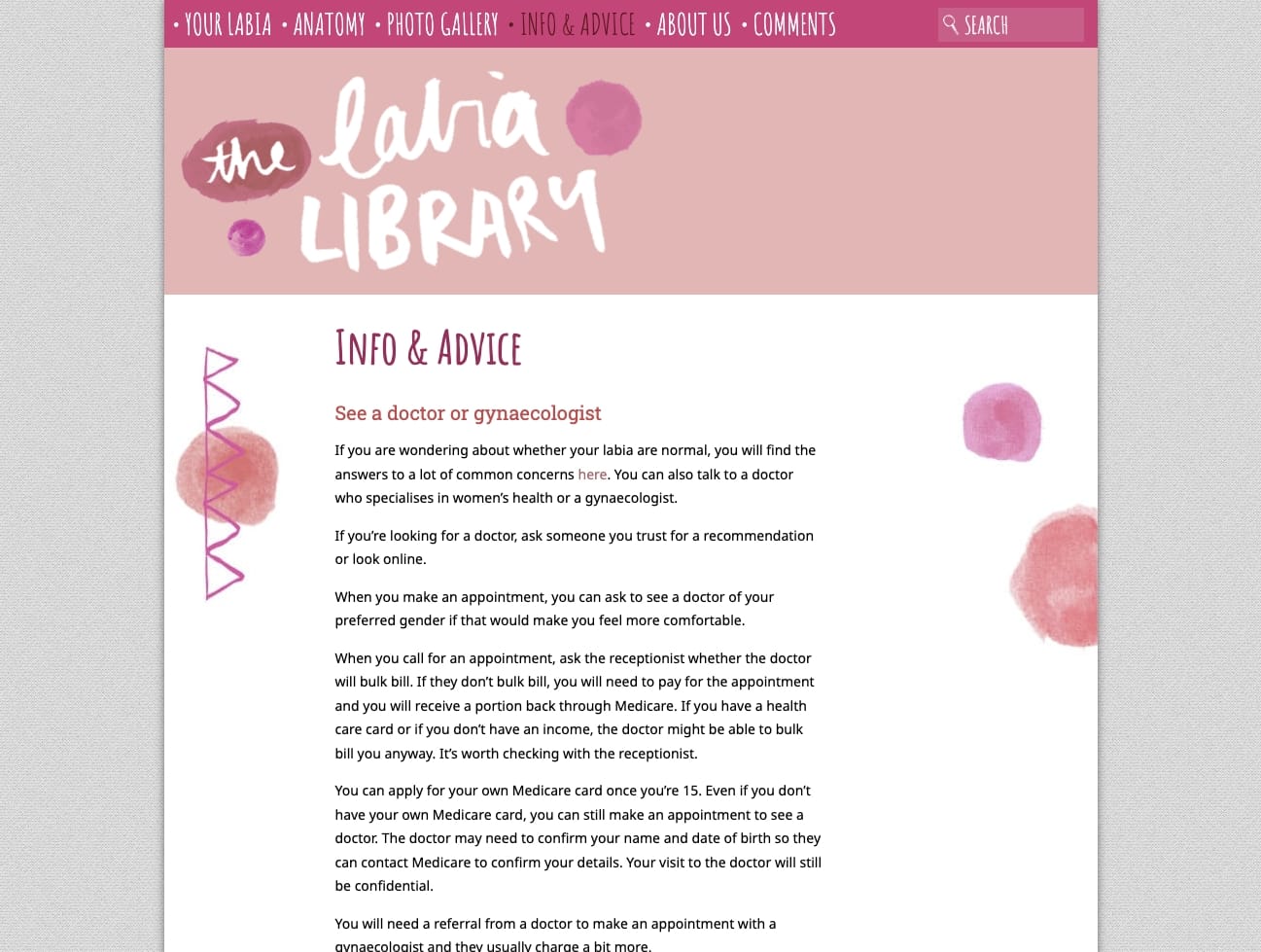 • YOUR LABIA • ANATOMY • PHOTO GALLERY • INFO & ADVICE • ABOUT US • COMMENTS SEARCH

the labia LIBRARY

INFO & ADVICE

See a doctor or gynaecologist

If you are wondering about whether your labia are normal, you will find the answers to a lot of common concerns here. You can also talk to a doctor who specialises in women's health or a gynaecologist.

If you're looking for a doctor, ask someone you trust for a recommendation or look online.

When you make an appointment, you can ask to see a doctor of your preferred gender if that would make you feel more comfortable.

When you call for an appointment, ask the receptionist whether the doctor will bulk bill. If they don't bulk bill, you will need to pay for the appointment and you will receive a portion back through Medicare. If you have a health care card or if you don't have an income, the doctor might be able to bulk bill you anyway. It's worth checking with the receptionist.

You can apply for your own Medicare card once you're 15. Even if you don't have your own Medicare card, you can still make an appointment to see a doctor. The doctor may need to confirm your name and date of birth so they can contact Medicare to confirm your details. Your visit to the doctor will still be confidential.

You will need a referral from a doctor to make an appointment with a gynaecologist and they usually charge a bit more.